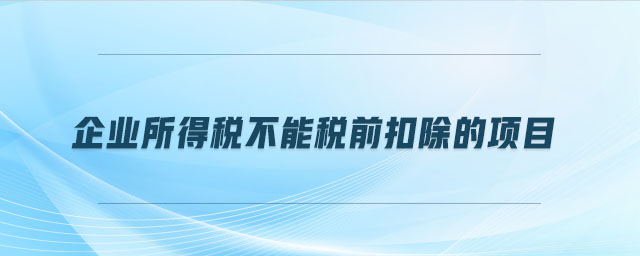 企业所得税不能税前扣除的项目